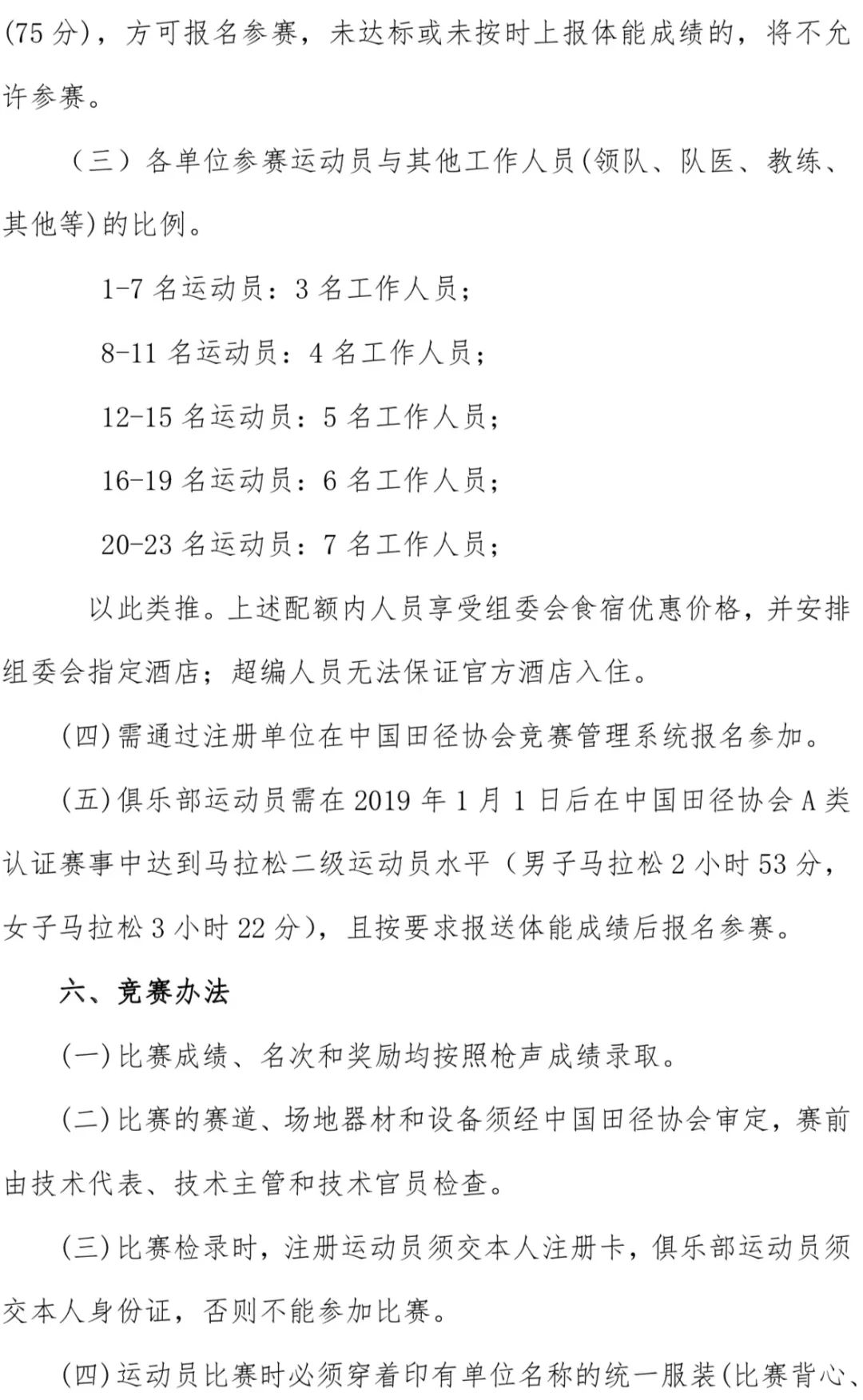 (75 分)，方可报名参赛，未达标或未按时上报体能成绩的，将不允许参赛。

（三）各单位参赛运动员与其他工作人员(领队、队医、教练、其他等)的比例。

1-7 名运动员：3 名工作人员；

8-11 名运动员：4 名工作人员；

12-15 名运动员：5 名工作人员；

16-19 名运动员：6 名工作人员；

20-23 名运动员：7 名工作人员；

以此类推。上述配额内人员享受组委会食宿优惠价格，并安排组委会指定酒店；超编人员无法保证官方酒店入住。

(四)需通过注册单位在中国田径协会竞赛管理系统报名参加。

(五)俱乐部运动员需在 2019 年 1 月 1 日后在中国田径协会 A 类认证赛事中达到马拉松二级运动员水平（男子马拉松 2 小时 53 分，女子马拉松 3 小时 22 分)，且按要求报送体能成绩后报名参赛。

六、竞赛办法

(一)比赛成绩、名次和奖励均按照枪声成绩录取。

(二)比赛的赛道、场地器材和设备须经中国田径协会审定，赛前由技术代表、技术主管和技术官员检查。

(三)比赛检录时，注册运动员须交本人注册卡，俱乐部运动员须交本人身份证，否则不能参加比赛。

(四)运动员比赛时必须穿着印有单位名称的统一服装(比赛背心、